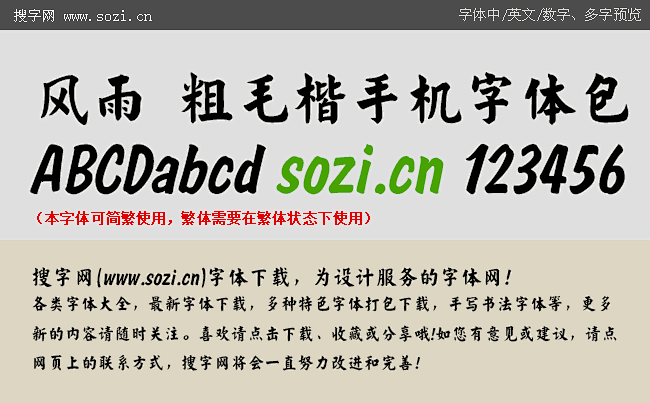 搜字网 www.sozi.cn

字体中/英文/数字、多字预览

风雨 粗毛楷手机字体包

ABCDabcd sozi.cn 123456

（本字体可简繁使用，繁体需要在繁体状态下使用）

搜字网(www.sozi.cn)字体下载，为设计服务的字体网！

各类字体大全，最新字体下载，多种特色字体打包下载，手写书法字体等，更多新的内容请随时关注。喜欢请点击下载、收藏或分享哦!如您有意见或建议，请点网页上的联系方式，搜字网将会一直努力改进和完善！